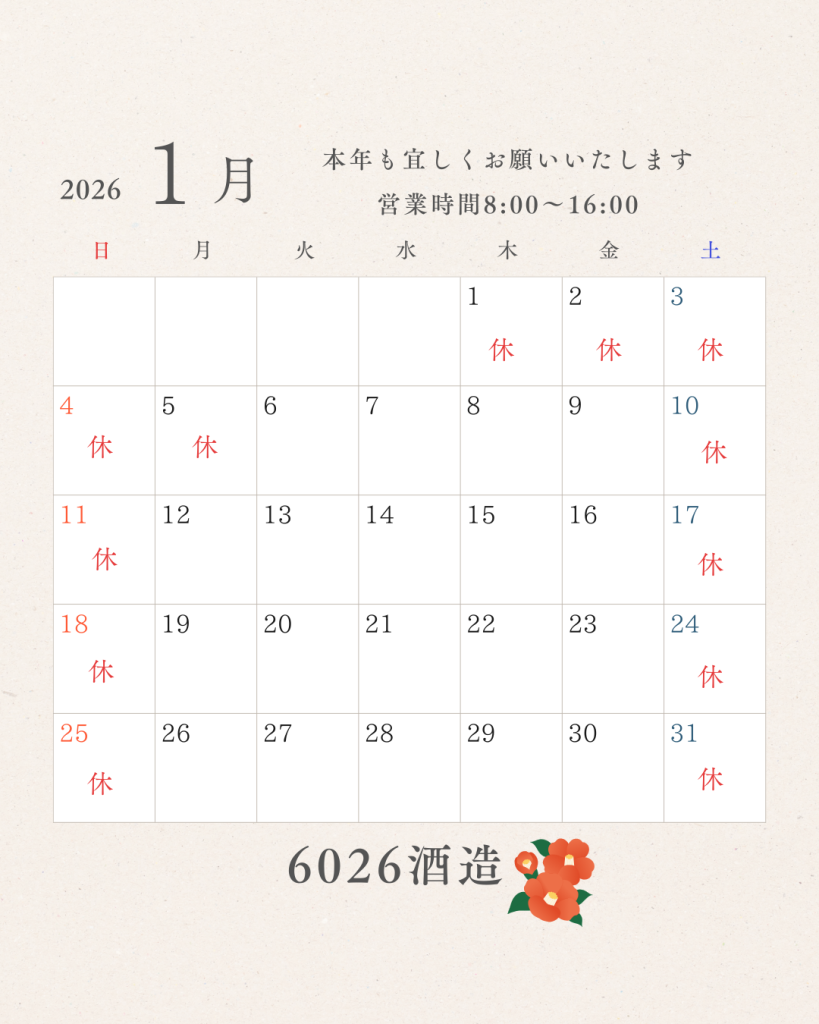 2026 1月

本年も宜しくお願いいたします
営業時間8:00～16:00

| 日 | 月 | 火 | 水 | 木 | 金 | 土 |
|---|---|---|---|---|---|---|
| | | | | 1 休 | 2 休 | 3 休 |
| 4 休 | 5 休 | 6 | 7 | 8 | 9 | 10 休 |
| 11 休 | 12 | 13 | 14 | 15 | 16 | 17 休 |
| 18 休 | 19 | 20 | 21 | 22 | 23 | 24 休 |
| 25 休 | 26 | 27 | 28 | 29 | 30 | 31 休 |

6026酒造